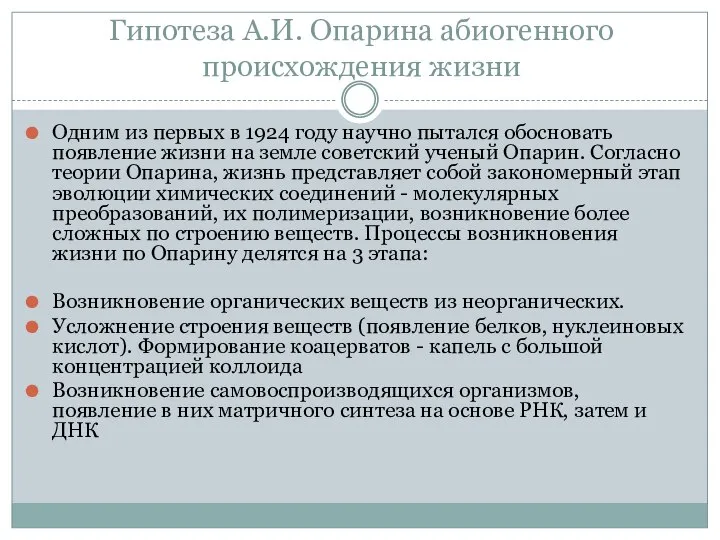 Гипотеза А.И. Опарина абиогенного происхождения жизни

Одним из первых в 1924 году научно пытался обосновать появление жизни на земле советский ученый Опарин. Согласно теории Опарина, жизнь представляет собой закономерный этап эволюции химических соединений - молекулярных преобразований, их полимеризации, возникновение более сложных по строению веществ. Процессы возникновения жизни по Опарину делятся на 3 этапа:

Возникновение органических веществ из неорганических.

Усложнение строения веществ (появление белков, нуклеиновых кислот). Формирование коацерватов - капель с большой концентрацией коллоида

Возникновение самовоспроизводящихся организмов, появление в них матричного синтеза на основе РНК, затем и ДНК